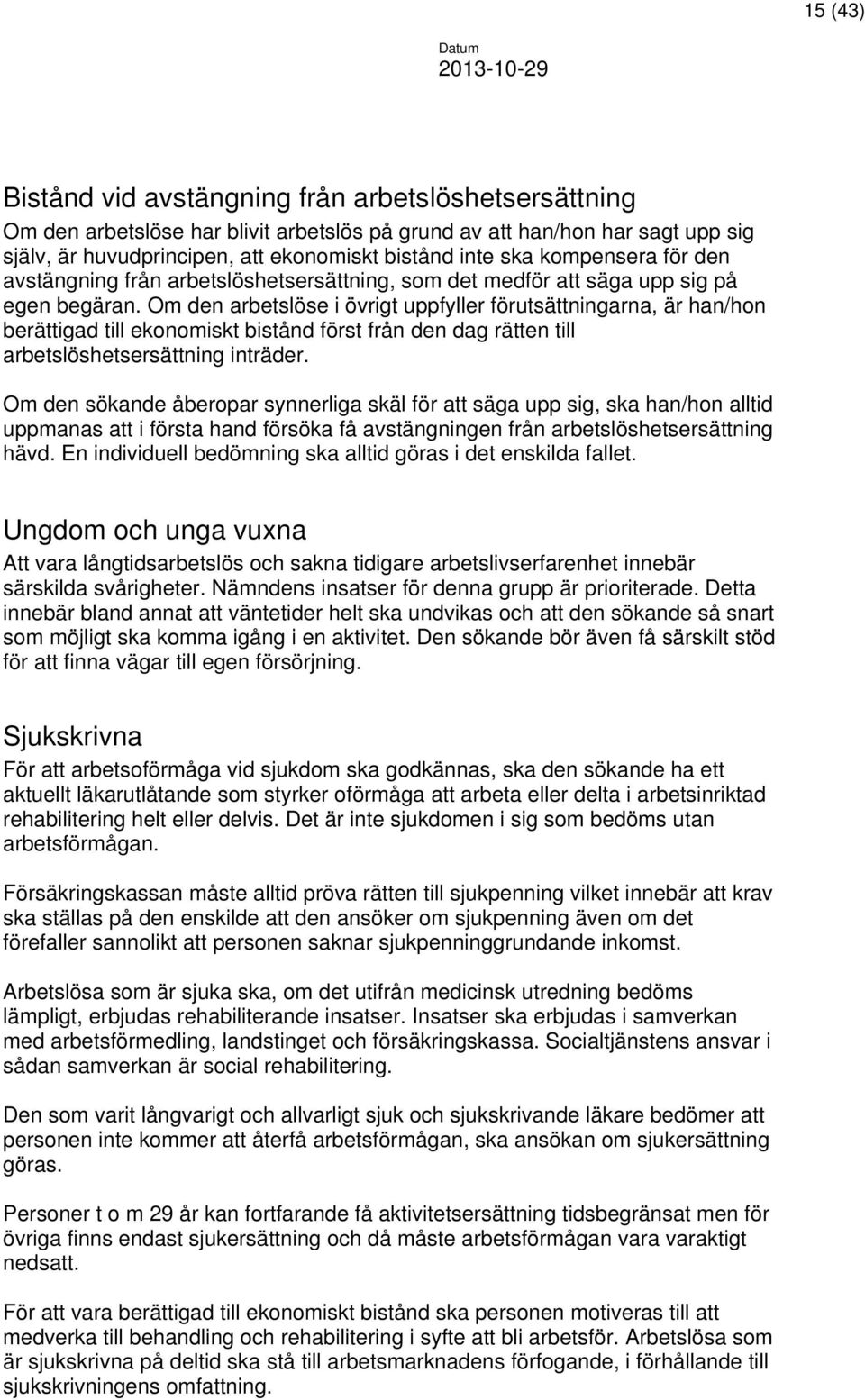 15 (43)

Datum
2013-10-29

Bistånd vid avstängning från arbetslöshetsersättning

Om den arbetslöse har blivit arbetslös på grund av att han/hon har sagt upp sig själv, är huvudprincipen, att ekonomiskt bistånd inte ska kompensera för den avstängning från arbetslöshetsersättning, som det medför att säga upp sig på egen begäran. Om den arbetslöse i övrigt uppfyller förutsättningarna, är han/hon berättigad till ekonomiskt bistånd först från den dag rätten till arbetslöshetsersättning inträder.

Om den sökande åberopar synnerliga skäl för att säga upp sig, ska han/hon alltid uppmanas att i första hand försöka få avstängningen från arbetslöshetsersättning hävd. En individuell bedömning ska alltid göras i det enskilda fallet.

Ungdom och unga vuxna

Att vara långtidsarbetslös och sakna tidigare arbetslivserfarenhet innebär särskilda svårigheter. Nämndens insatser för denna grupp är prioriterade. Detta innebär bland annat att väntetider helt ska undvikas och att den sökande så snart som möjligt ska komma igång i en aktivitet. Den sökande bör även få särskilt stöd för att finna vägar till egen försörjning.

Sjukskrivna

För att arbetsoförmåga vid sjukdom ska godkännas, ska den sökande ha ett aktuellt läkarutlåtande som styrker oförmåga att arbeta eller delta i arbetsinriktad rehabilitering helt eller delvis. Det är inte sjukdomen i sig som bedöms utan arbetsförmågan.

Försäkringskassan måste alltid pröva rätten till sjukpenning vilket innebär att krav ska ställas på den enskilde att den ansöker om sjukpenning även om det förefaller sannolikt att personen saknar sjukpenninggrundande inkomst.

Arbetslösa som är sjuka ska, om det utifrån medicinsk utredning bedöms lämpligt, erbjudas rehabiliterande insatser. Insatser ska erbjudas i samverkan med arbetsförmedling, landstinget och försäkringskassa. Socialtjänstens ansvar i sådan samverkan är social rehabilitering.

Den som varit långvarigt och allvarligt sjuk och sjukskrivande läkare bedömer att personen inte kommer att återfå arbetsförmågan, ska ansökan om sjukersättning göras.

Personer t o m 29 år kan fortfarande få aktivitetsersättning tidsbegränsat men för övriga finns endast sjukersättning och då måste arbetsförmågan vara varaktigt nedsatt.

För att vara berättigad till ekonomiskt bistånd ska personen motiveras till att medverka till behandling och rehabilitering i syfte att bli arbetsför. Arbetslösa som är sjukskrivna på deltid ska stå till arbetsmarknadens förfogande, i förhållande till sjukskrivningens omfattning.